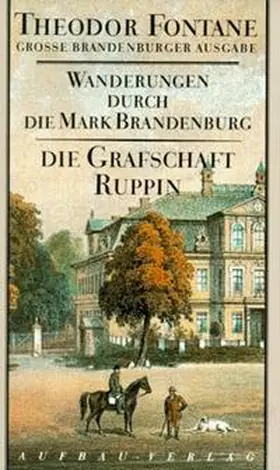 THEODOR FONTANE
GROSSE BRANDENBURGER AUSGABE

WANDERUNGEN DURCH DIE MARK BRANDENBURG

DIE GRAFSCHAFT RUPPIN

AUFBAU-VERLAG